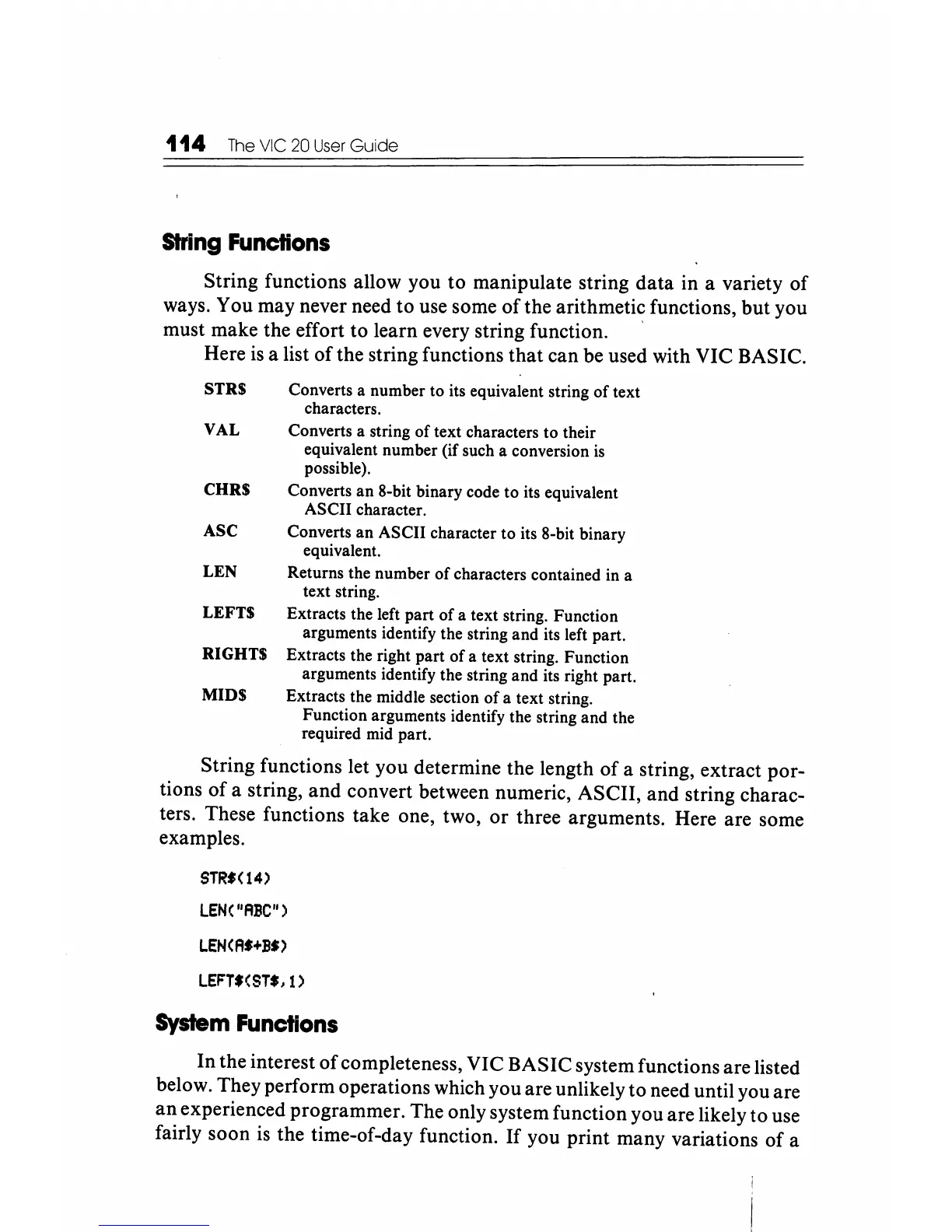 114 The VIC 20 User Guide

String Functions

String functions allow you to manipulate string data in a variety of ways. You may never need to use some of the arithmetic functions, but you must make the effort to learn every string function.

Here is a list of the string functions that can be used with VIC BASIC.

STR$ Converts a number to its equivalent string of text characters.

VAL Converts a string of text characters to their equivalent number (if such a conversion is possible).

CHR$ Converts an 8-bit binary code to its equivalent ASCII character.

ASC Converts an ASCII character to its 8-bit binary equivalent.

LEN Returns the number of characters contained in a text string.

LEFT$ Extracts the left part of a text string. Function arguments identify the string and its left part.

RIGHT$ Extracts the right part of a text string. Function arguments identify the string and its right part.

MID$ Extracts the middle section of a text string. Function arguments identify the string and the required mid part.

String functions let you determine the length of a string, extract portions of a string, and convert between numeric, ASCII, and string characters. These functions take one, two, or three arguments. Here are some examples.

STR$(14)

LEN("ABC")

LEN(A$+B$)

LEFT$(ST$,1)

System Functions

In the interest of completeness, VIC BASIC system functions are listed below. They perform operations which you are unlikely to need until you are an experienced programmer. The only system function you are likely to use fairly soon is the time-of-day function. If you print many variations of a